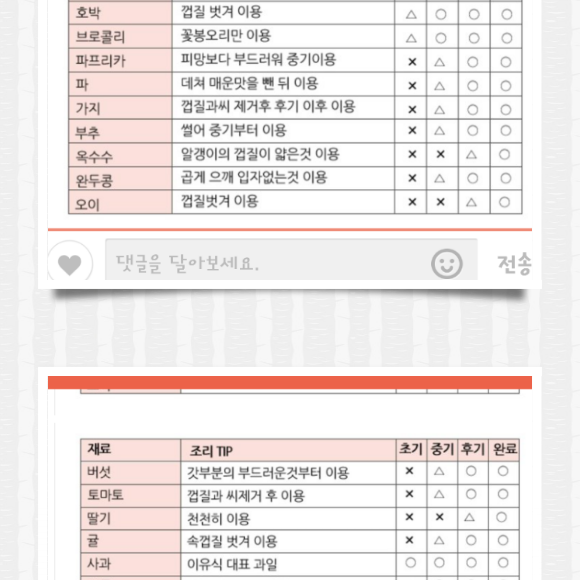 | | | | | | |
|---|---|---|---|---|---|
| 호박 | 껍질 벗겨 이용 | △ | ○ | ○ | ○ |
| 브로콜리 | 꽃봉오리만 이용 | △ | ○ | ○ | ○ |
| 파프리카 | 피망보다 부드러워 중기이용 | × | △ | ○ | ○ |
| 파 | 데쳐 매운맛을 뺀 뒤 이용 | × | △ | ○ | ○ |
| 가지 | 껍질과씨 제거후 후기 이후 이용 | × | △ | ○ | ○ |
| 부추 | 썰어 중기부터 이용 | × | △ | ○ | ○ |
| 옥수수 | 알갱이의 껍질이 얇은것 이용 | × | × | △ | ○ |
| 완두콩 | 곱게 으깨 입자없는것 이용 | × | △ | ○ | ○ |
| 오이 | 껍질벗겨 이용 | × | × | △ | ○ |

댓글을 달아보세요.

전송

| 재료 | 조리 TIP | 초기 | 중기 | 후기 | 완료 |
|---|---|---|---|---|---|
| 버섯 | 갓부분의 부드러운것부터 이용 | × | △ | ○ | ○ |
| 토마토 | 껍질과 씨제거 후 이용 | × | △ | ○ | ○ |
| 딸기 | 천천히 이용 | × | × | △ | ○ |
| 귤 | 속껍질 벗겨 이용 | × | △ | ○ | ○ |
| 사과 | 이유식 대표 과일 | ○ | ○ | ○ | ○ |